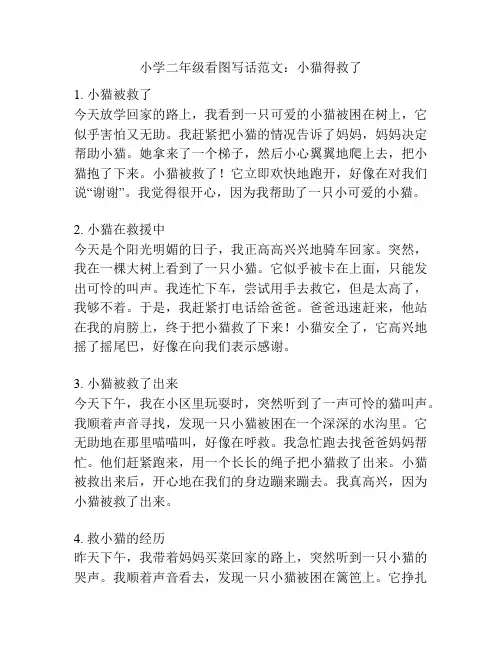 小学二年级看图写话范文：小猫得救了

1. 小猫被救了
今天放学回家的路上，我看到一只可爱的小猫被困在树上，它似乎害怕又无助。我赶紧把小猫的情况告诉了妈妈，妈妈决定帮助小猫。她拿来了一个梯子，然后小心翼翼地爬上去，把小猫抱了下来。小猫被救了！它立即欢快地跑开，好像在对我们说“谢谢”。我觉得很开心，因为我帮助了一只小可爱的小猫。

2. 小猫在救援中
今天是个阳光明媚的日子，我正高高兴兴地骑车回家。突然，我在一棵大树上看到了一只小猫。它似乎被卡在上面，只能发出可怜的叫声。我连忙下车，尝试用手去救它，但是太高了，我够不着。于是，我赶紧打电话给爸爸。爸爸迅速赶来，他站在我的肩膀上，终于把小猫救了下来！小猫安全了，它高兴地摇了摇尾巴，好像在向我们表示感谢。

3. 小猫被救了出来
今天下午，我在小区里玩耍时，突然听到了一声可怜的猫叫声。我顺着声音寻找，发现一只小猫被困在一个深深的水沟里。它无助地在那里喵喵叫，好像在呼救。我急忙跑去找爸爸妈妈帮忙。他们赶紧跑来，用一个长长的绳子把小猫救了出来。小猫被救出来后，开心地在我们的身边蹦来蹦去。我真高兴，因为小猫被救了出来。

4. 救小猫的经历
昨天下午，我带着妈妈买菜回家的路上，突然听到一只小猫的哭声。我顺着声音看去，发现一只小猫被困在篱笆上。它挣扎